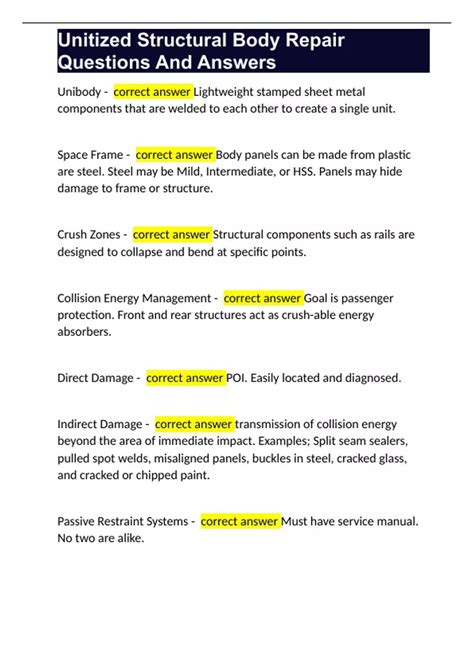 Unitized Structural Body Repair Questions And Answers

Unibody - correct answer Lightweight stamped sheet metal components that are welded to each other to create a single unit.

Space Frame - correct answer Body panels can be made from plastic are steel. Steel may be Mild, Intermediate, or HSS. Panels may hide damage to frame or structure.

Crush Zones - correct answer Structural components such as rails are designed to collapse and bend at specific points.

Collision Energy Management - correct answer Goal is passenger protection. Front and rear structures act as crush-able energy absorbers.

Direct Damage - correct answer POI. Easily located and diagnosed.

Indirect Damage - correct answer transmission of collision energy beyond the area of immediate impact. Examples; Split seam sealers, pulled spot welds, misaligned panels, buckles in steel, cracked glass, and cracked or chipped paint.

Passive Restraint Systems - correct answer Must have service manual. No two are alike.